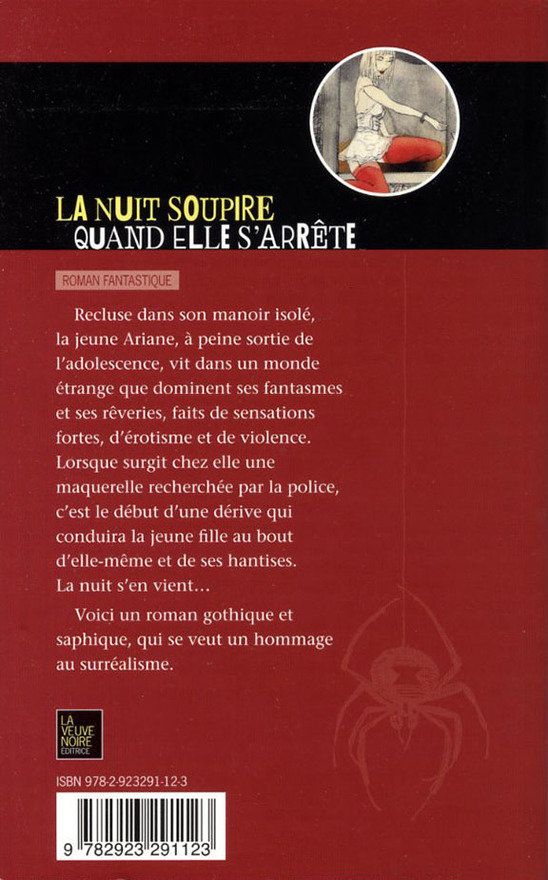 LA NUIT SOUPIRE
QUAND ELLE S'ARRÊTE

ROMAN FANTASTIQUE

Recluse dans son manoir isolé, la jeune Ariane, à peine sortie de l'adolescence, vit dans un monde étrange que dominent ses fantasmes et ses rêveries, faits de sensations fortes, d'érotisme et de violence. Lorsque surgit chez elle une maquerelle recherchée par la police, c'est le début d'une dérive qui conduira la jeune fille au bout d'elle-même et de ses hantises. La nuit s'en vient…

Voici un roman gothique et saphique, qui se veut un hommage au surréalisme.

LA VEUVE NOIRE ÉDITRICE

ISBN 978-2-923291-12-3

9 782923 291123